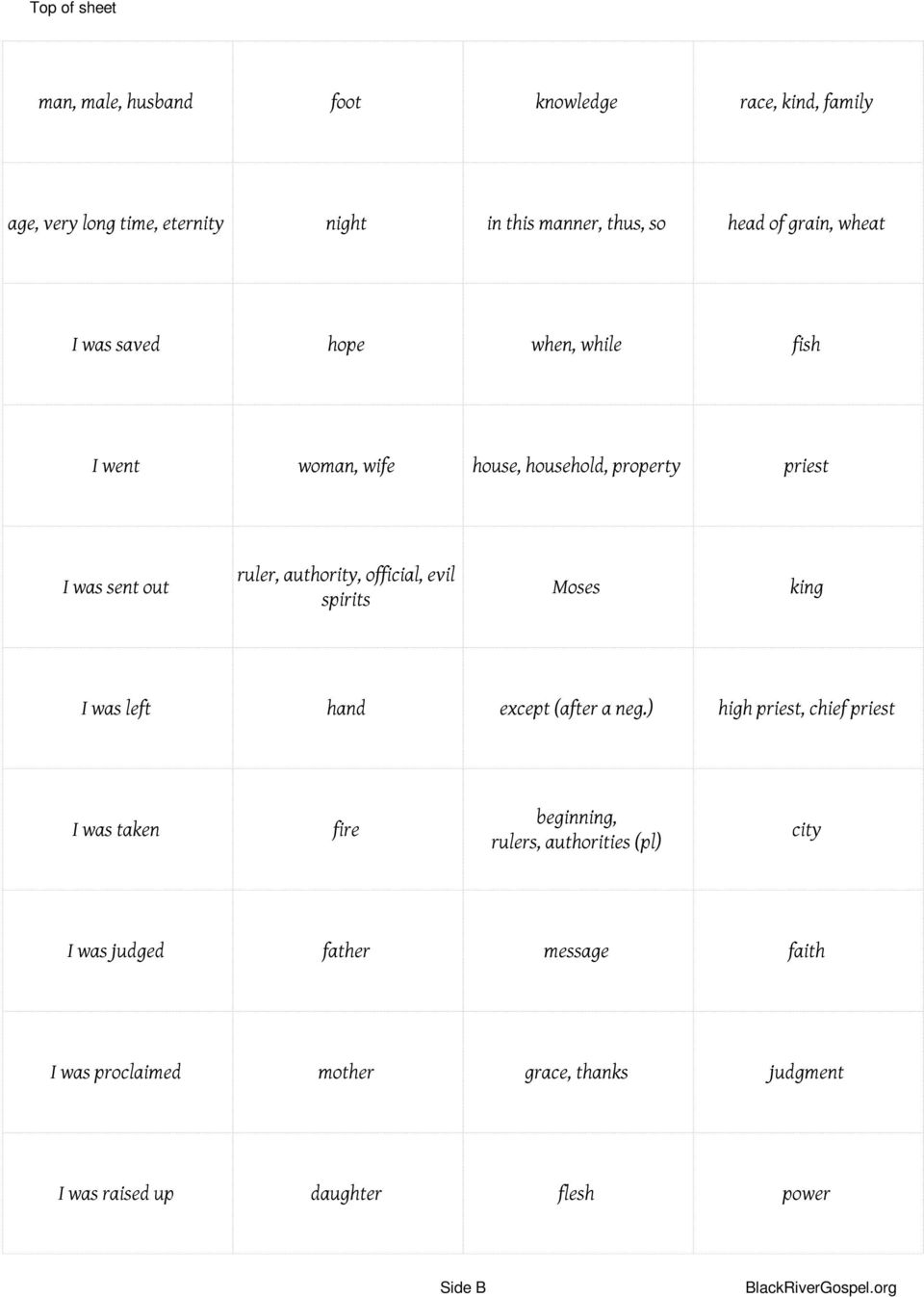 Top of sheet

| | | | |
|---|---|---|---|
| man, male, husband | foot | knowledge | race, kind, family |
| age, very long time, eternity | night | in this manner, thus, so | head of grain, wheat |
| I was saved | hope | when, while | fish |
| I went | woman, wife | house, household, property | priest |
| I was sent out | ruler, authority, official, evil spirits | Moses | king |
| I was left | hand | except (after a neg.) | high priest, chief priest |
| I was taken | fire | beginning, rulers, authorities (pl) | city |
| I was judged | father | message | faith |
| I was proclaimed | mother | grace, thanks | judgment |
| I was raised up | daughter | flesh | power |

Side B

BlackRiverGospel.org